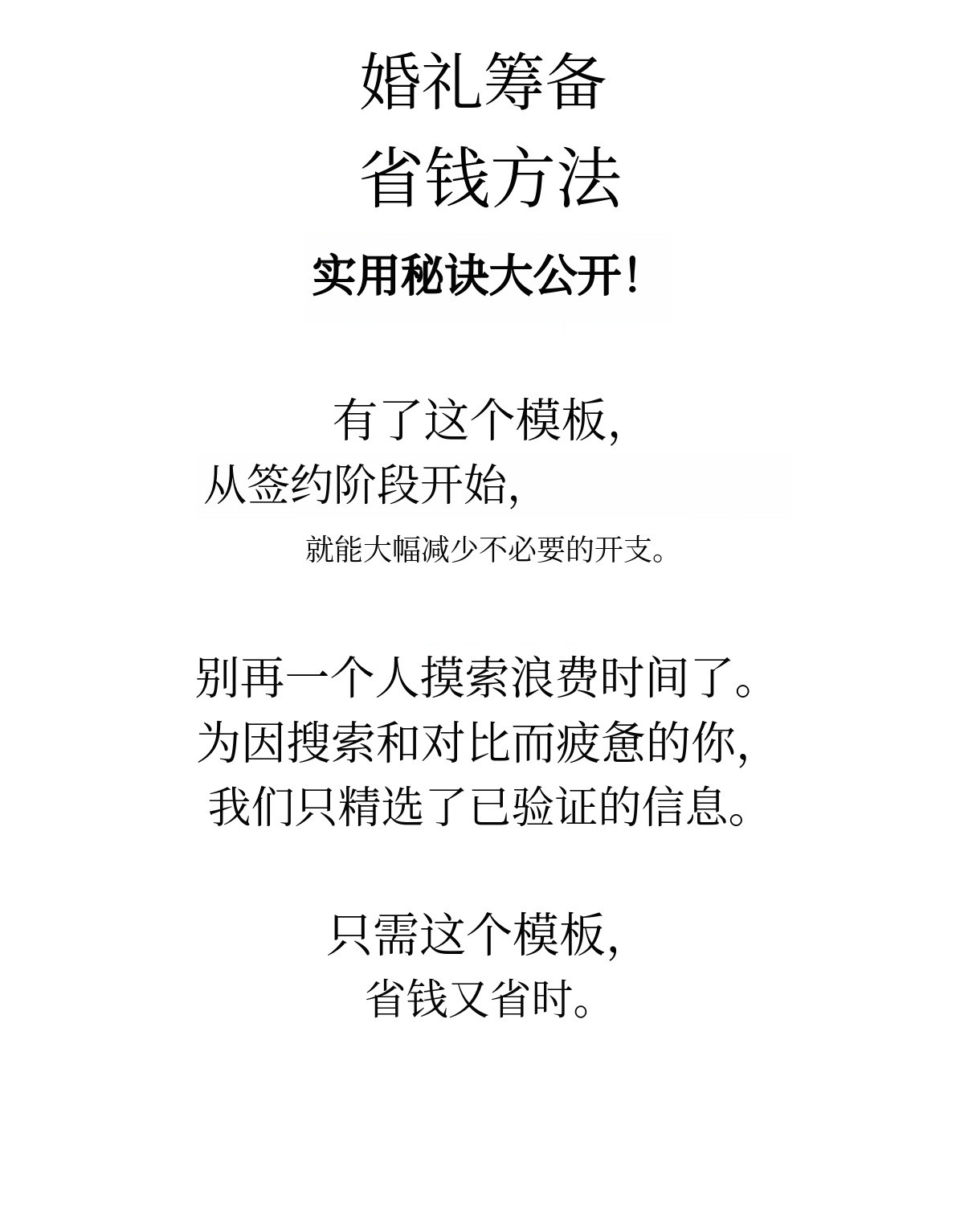 婚礼筹备
省钱方法

实用秘诀大公开！

有了这个模板，
从签约阶段开始，
就能大幅减少不必要的开支。

别再一个人摸索浪费时间了。
为因搜索和对比而疲惫的你，
我们只精选了已验证的信息。

只需这个模板，
省钱又省时。